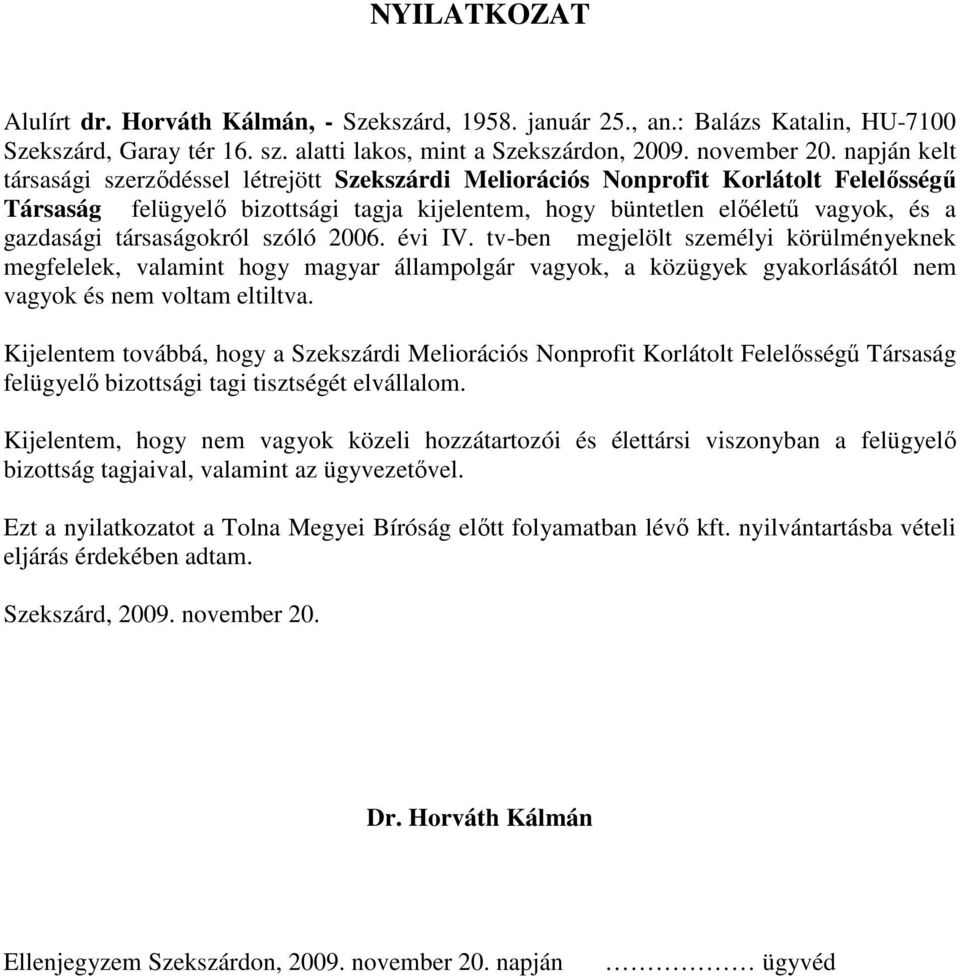 NYILATKOZAT

Alulírt dr. Horváth Kálmán, - Szekszárd, 1958. január 25., an.: Balázs Katalin, HU-7100 Szekszárd, Garay tér 16. sz. alatti lakos, mint a Szekszárdon, 2009. november 20. napján kelt társasági szerződéssel létrejött Szekszárdi Meliorációs Nonprofit Korlátolt Felelősségű Társaság felügyelő bizottsági tagja kijelentem, hogy büntetlen előéletű vagyok, és a gazdasági társaságokról szóló 2006. évi IV. tv-ben megjelölt személyi körülményeknek megfelelek, valamint hogy magyar állampolgár vagyok, a közügyek gyakorlásától nem vagyok és nem voltam eltiltva.

Kijelentem továbbá, hogy a Szekszárdi Meliorációs Nonprofit Korlátolt Felelősségű Társaság felügyelő bizottsági tagi tisztségét elvállalom.

Kijelentem, hogy nem vagyok közeli hozzátartozói és élettársi viszonyban a felügyelő bizottság tagjaival, valamint az ügyvezetővel.

Ezt a nyilatkozatot a Tolna Megyei Bíróság előtt folyamatban lévő kft. nyilvántartásba vételi eljárás érdekében adtam.

Szekszárd, 2009. november 20.

Dr. Horváth Kálmán

Ellenjegyzem Szekszárdon, 2009. november 20. napján ……………… ügyvéd